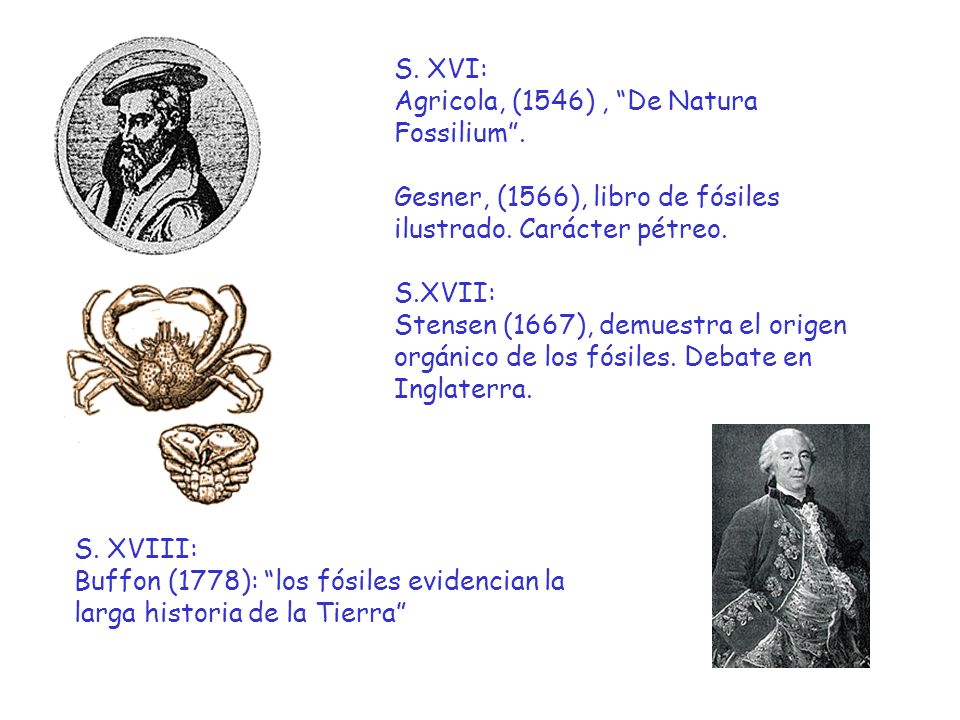 S. XVI:
Agricola, (1546) , “De Natura Fossilium”.

Gesner, (1566), libro de fósiles ilustrado. Carácter pétreo.

S.XVII:
Stensen (1667), demuestra el origen orgánico de los fósiles. Debate en Inglaterra.

S. XVIII:
Buffon (1778): “los fósiles evidencian la larga historia de la Tierra”